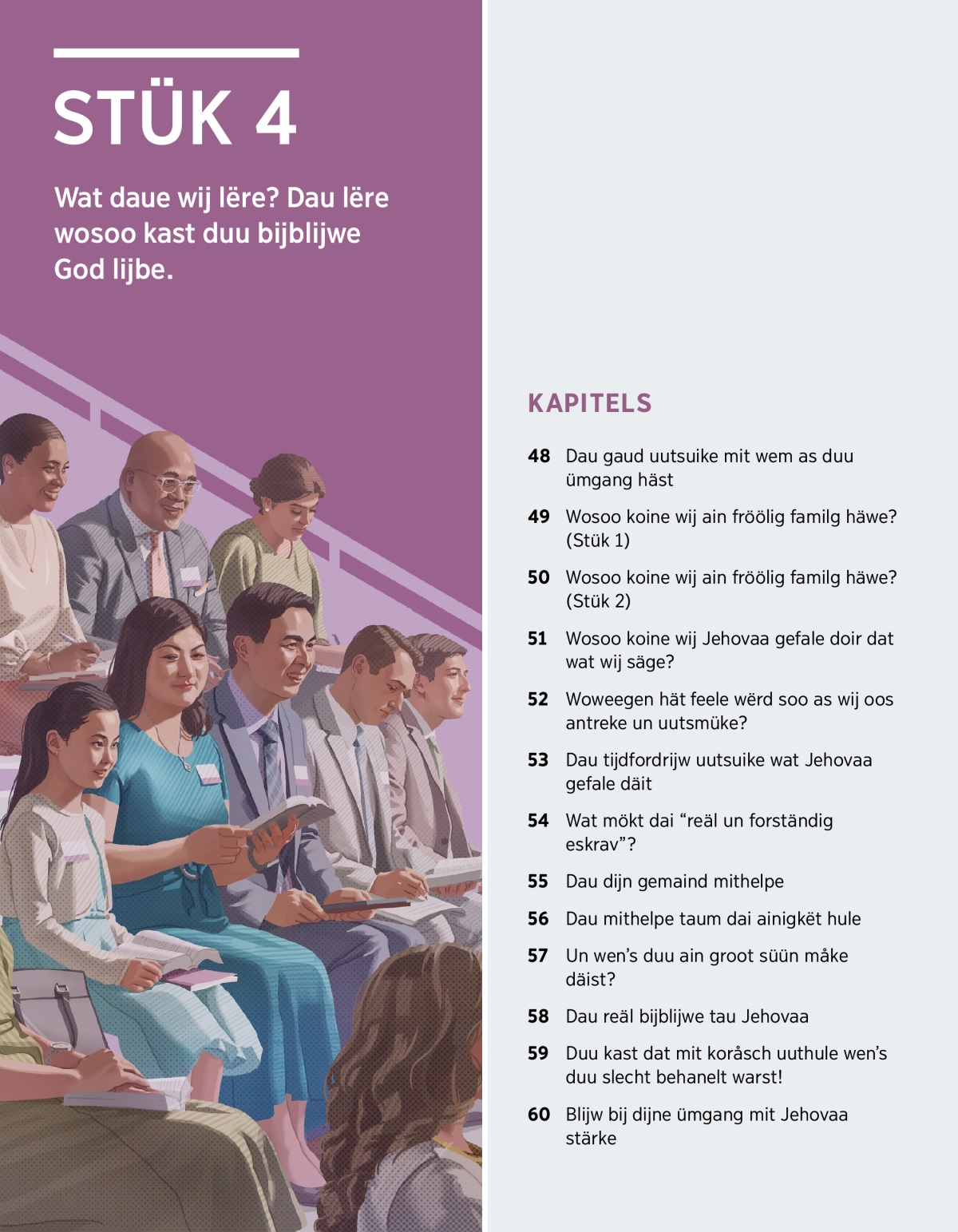 STÜK 4

Wat daue wij lëre? Dau lëre wosoo kast duu bijblijwe God lijbe.

KAPITELS

48 Dau gaud uutsuike mit wem as duu ümgang häst

49 Wosoo koine wij ain fröölig familg häwe? (Stük 1)

50 Wosoo koine wij ain fröölig familg häwe? (Stük 2)

51 Wosoo koine wij Jehovaa gefale doir dat wat wij säge?

52 Woweegen hät feele wërd soo as wij oos antreke un uutsmüke?

53 Dau tijdfordrijw uutsuike wat Jehovaa gefale däit

54 Wat mökt dai “reäl un forständig eskrav”?

55 Dau dijn gemaind mithelpe

56 Dau mithelpe taum dai ainigkët hule

57 Un wen’s duu ain groot süün måke däist?

58 Dau reäl bijblijwe tau Jehovaa

59 Duu kast dat mit koråsch uuthule wen’s duu slecht behanelt warst!

60 Blijw bij dijne ümgang mit Jehovaa stärke